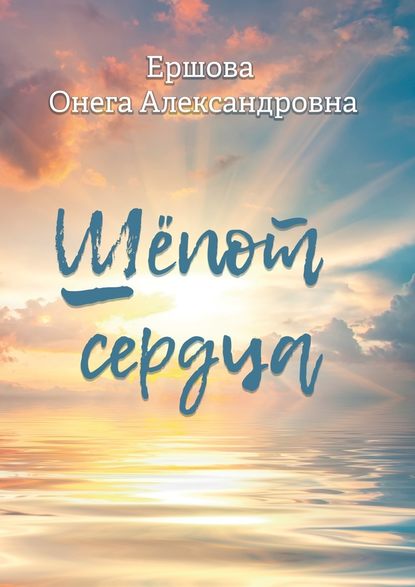 Ершова
Онега Александровна

Шёпот
сердца